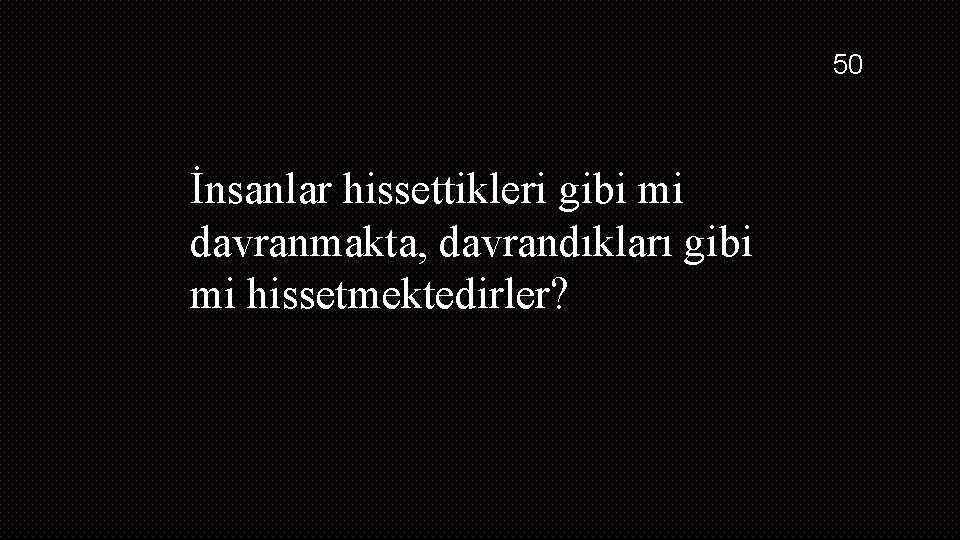 50

İnsanlar hissettikleri gibi mi davranmakta, davrandıkları gibi mi hissetmektedirler?